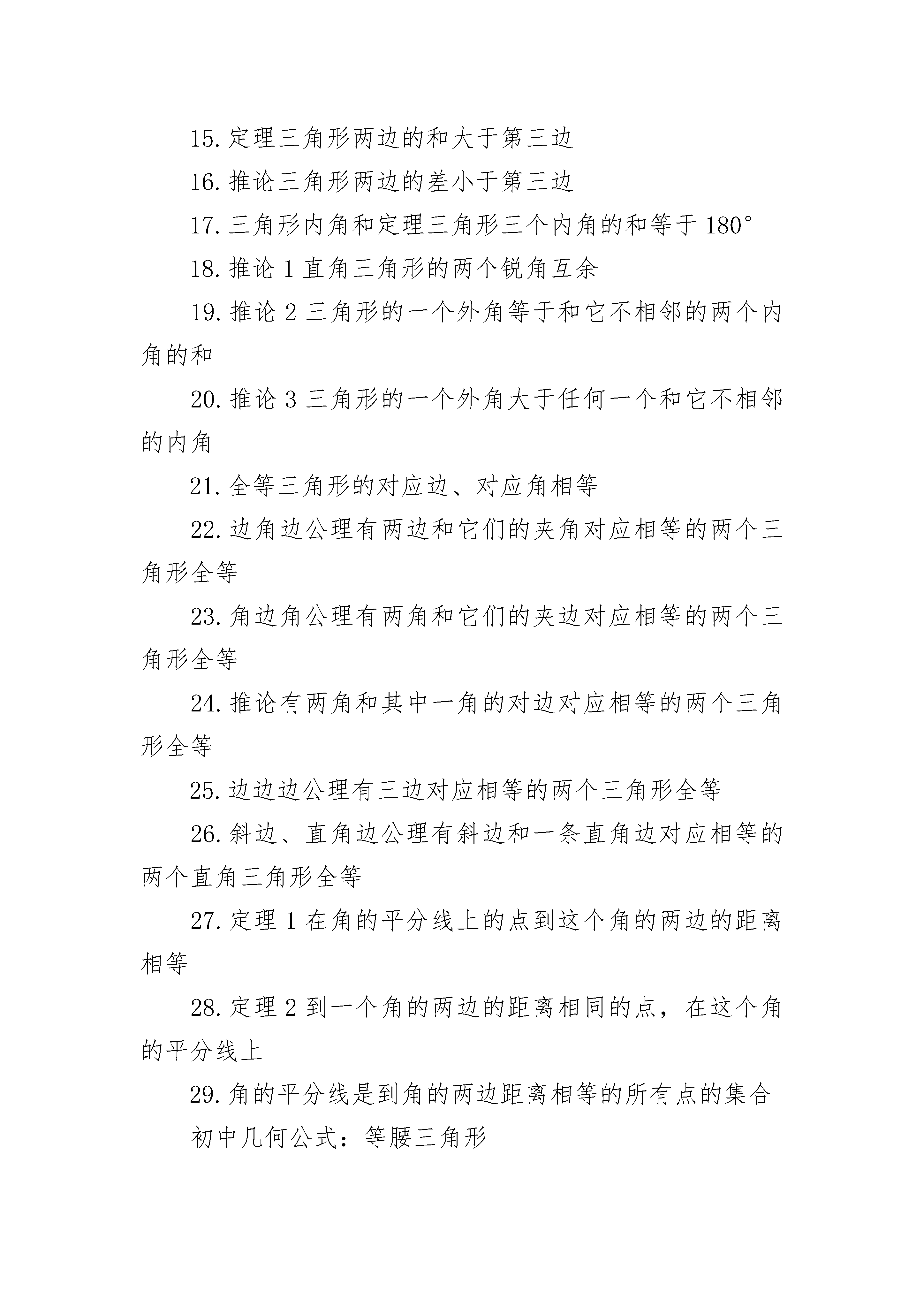 15. 定理三角形两边的和大于第三边

16. 推论三角形两边的差小于第三边

17. 三角形内角和定理三角形三个内角的和等于 180°

18. 推论 1 直角三角形的两个锐角互余

19. 推论 2 三角形的一个外角等于和它不相邻的两个内角的和

20. 推论 3 三角形的一个外角大于任何一个和它不相邻的内角

21. 全等三角形的对应边、对应角相等

22. 边角边公理有两边和它们的夹角对应相等的两个三角形全等

23. 角边角公理有两角和它们的夹边对应相等的两个三角形全等

24. 推论有两角和其中一角的对边对应相等的两个三角形全等

25. 边边边公理有三边对应相等的两个三角形全等

26. 斜边、直角边公理有斜边和一条直角边对应相等的两个直角三角形全等

27. 定理 1 在角的平分线上的点到这个角的两边的距离相等

28. 定理 2 到一个角的两边的距离相同的点，在这个角的平分线上

29. 角的平分线是到角的两边距离相等的所有点的集合

初中几何公式：等腰三角形